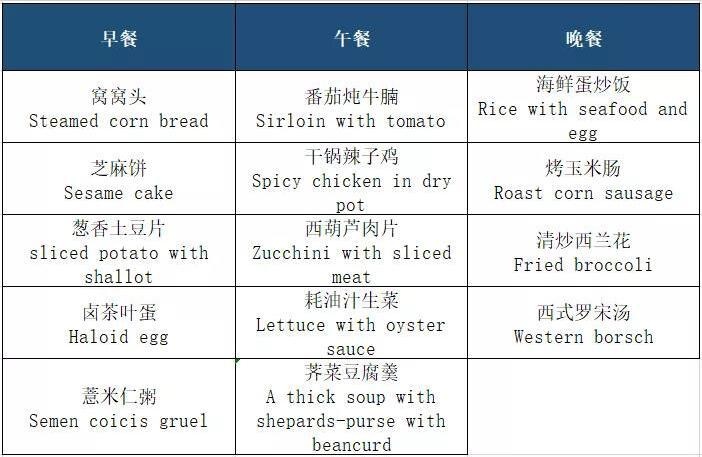 | 早餐 | 午餐 | 晚餐 |
|---|---|---|
| 窝窝头 Steamed corn bread | 番茄炖牛腩 Sirloin with tomato | 海鲜蛋炒饭 Rice with seafood and egg |
| 芝麻饼 Sesame cake | 干锅辣子鸡 Spicy chicken in dry pot | 烤玉米肠 Roast corn sausage |
| 葱香土豆片 sliced potato with shallot | 西葫芦肉片 Zucchini with sliced meat | 清炒西兰花 Fried broccoli |
| 卤茶叶蛋 Haloid egg | 耗油汁生菜 Lettuce with oyster sauce | 西式罗宋汤 Western borsch |
| 薏米仁粥 Semen coicis gruel | 荠菜豆腐羹 A thick soup with shepards-purse with beancurd | |